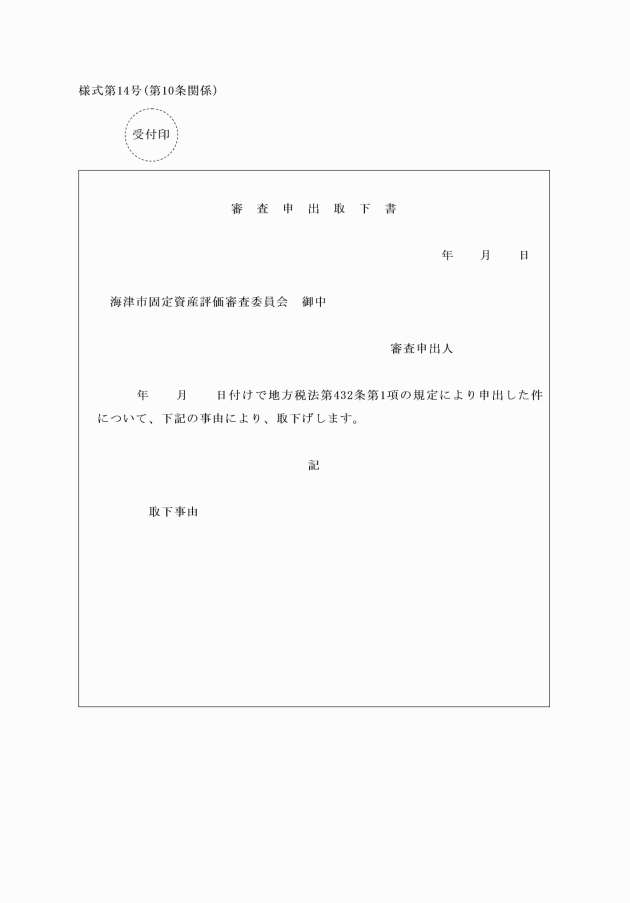 様式第14号（第10条関係）

受付印

審 査 申 出 取 下 書

年　　月　　日

海津市固定資産評価審査委員会　御中

審査申出人

年　　月　　日付けで地方税法第432条第1項の規定により申出した件について、下記の事由により、取下げします。

記

取下事由